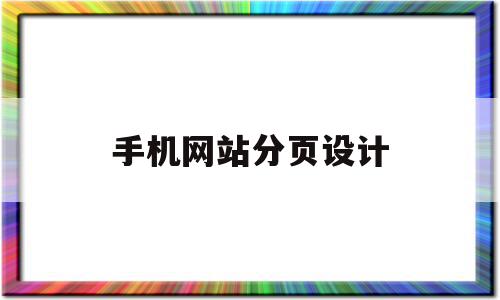 手机网站分页设计